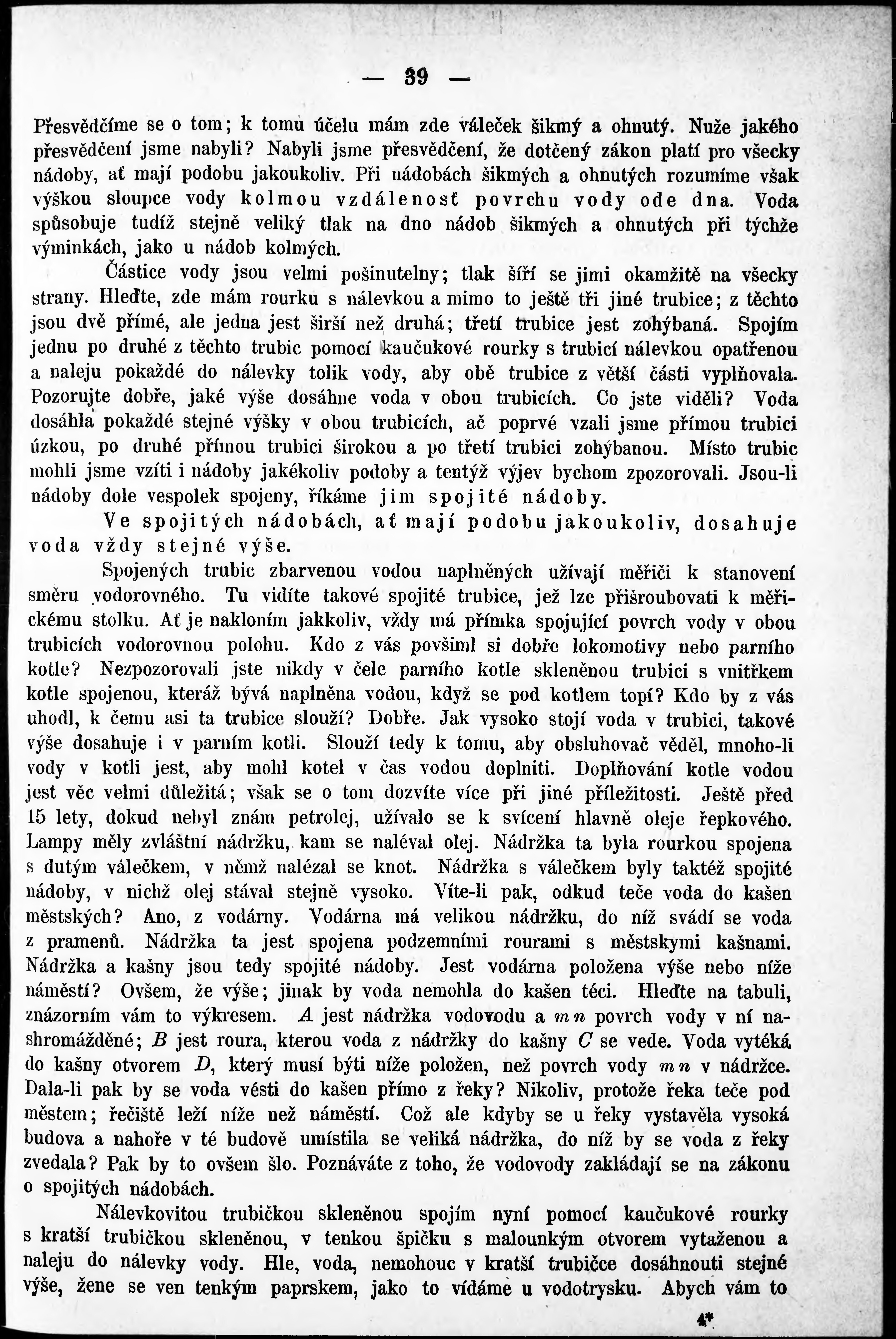 — 39 —

Přesvědčíme se o tom; k tomu účelu mám zde váleček šikmý a ohnutý. Nuže jakého přesvědčení jsme nabyli? Nabyli jsme přesvědčení, že dotčený zákon platí pro všecky nádoby, ať mají podobu jakoukoliv. Při nádobách šikmých a ohnutých rozumíme však výškou sloupce vody kolmou vzdálenosť povrchu vody ode dna. Voda spůsobuje tudíž stejně veliký tlak na dno nádob šikmých a ohnutých při týchže výminkách, jako u nádob kolmých.

Částice vody jsou velmi pošinutelny; tlak šíří se jimi okamžitě na všecky strany. Hleďte, zde mám rourku s nálevkou a mimo to ještě tři jiné trubice; z těchto jsou dvě přímé, ale jedna jest širší než druhá; třetí trubice jest zohýbaná. Spojím jednu po druhé z těchto trubic pomocí kaučukové rourky s trubicí nálevkou opatřenou a naleju pokaždé do nálevky tolik vody, aby obě trubice z větší části vyplňovala. Pozorujte dobře, jaké výše dosáhne voda v obou trubicích. Co jste viděli? Voda dosáhla pokaždé stejné výšky v obou trubicích, ač poprvé vzali jsme přímou trubici úzkou, po druhé přímou trubici širokou a po třetí trubici zohýbanou. Místo trubic mohli jsme vzíti i nádoby jakékoliv podoby a tentýž výjev bychom zpozorovali. Jsou-li nádoby dole vespolek spojeny, říkáme jim spojité nádoby.

Ve spojitých nádobách, ať mají podobu jakoukoliv, dosahuje voda vždy stejné výše.

Spojených trubic zbarvenou vodou naplněných užívají měřiči k stanovení směru vodorovného. Tu vidíte takové spojité trubice, jež lze přišroubovati k měřickému stolku. Ať je nakloním jakkoliv, vždy má přímka spojující povrch vody v obou trubicích vodorovnou polohu. Kdo z vás povšiml si dobře lokomotivy nebo parního kotle? Nezpozorovali jste nikdy v čele parního kotle skleněnou trubici s vnitřkem kotle spojenou, kteráž bývá naplněna vodou, když se pod kotlem topí? Kdo by z vás uhodl, k čemu asi ta trubice slouží? Dobře. Jak vysoko stojí voda v trubici, takové výše dosahuje i v parním kotli. Slouží tedy k tomu, aby obsluhovač věděl, mnoho-li vody v kotli jest, aby mohl kotel v čas vodou doplniti. Doplňování kotle vodou jest věc velmi důležitá; však se o tom dozvíte více při jiné příležitosti. Ještě před 15 lety, dokud nebyl znám petrolej, užívalo se k svícení hlavně oleje řepkového. Lampy měly zvláštní nádržku, kam se naléval olej. Nádržka ta byla rourkou spojena s dutým válečkem, v němž nalézal se knot. Nádržka s válečkem byly taktéž spojité nádoby, v nichž olej stával stejně vysoko. Víte-li pak, odkud teče voda do kašen městských? Ano, z vodárny. Vodárna má velikou nádržku, do níž svádí se voda z pramenů. Nádržka ta jest spojena podzemními rourami s městskymi kašnami. Nádržka a kašny jsou tedy spojité nádoby. Jest vodárna položena výše nebo níže náměstí? Ovšem, že výše; jinak by voda nemohla do kašen téci. Hleďte na tabuli, znázorním vám to výkresem. $A$ jest nádržka vodovodu a $mn$ povrch vody v ní nashromážděné; $B$ jest roura, kterou voda z nádržky do kašny $C$ se vede. Voda vytéká do kašny otvorem $D$, který musí býti níže položen, než povrch vody $mn$ v nádržce. Dala-li pak by se voda vésti do kašen přímo z řeky? Nikoliv, protože řeka teče pod městem; řečiště leží níže než náměstí. Což ale kdyby se u řeky vystavěla vysoká budova a nahoře v té budově umístila se veliká nádržka, do níž by se voda z řeky zvedala? Pak by to ovšem šlo. Poznáváte z toho, že vodovody zakládají se na zákonu o spojitých nádobách.

Nálevkovitou trubičkou skleněnou spojím nyní pomocí kaučukové rourky s kratší trubičkou skleněnou, v tenkou špičku s malounkým otvorem vytaženou a naleju do nálevky vody. Hle, voda, nemohouc v kratší trubičce dosáhnouti stejné výše, žene se ven tenkým paprskem, jako to vídáme u vodotrysku. Abych vám to

4*